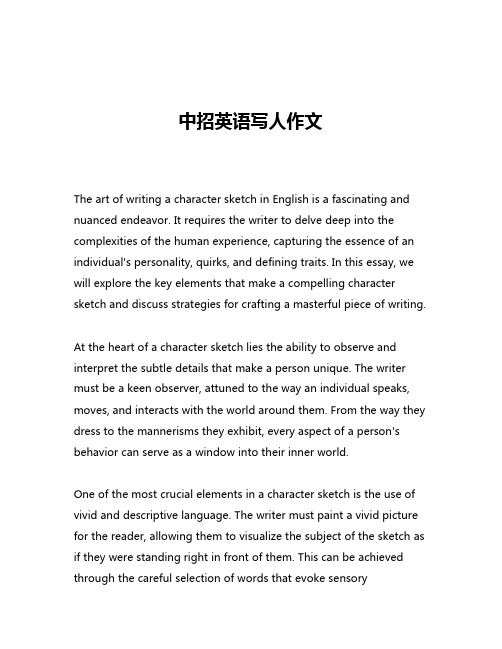 中招英语写人作文

The art of writing a character sketch in English is a fascinating and nuanced endeavor. It requires the writer to delve deep into the complexities of the human experience, capturing the essence of an individual's personality, quirks, and defining traits. In this essay, we will explore the key elements that make a compelling character sketch and discuss strategies for crafting a masterful piece of writing.

At the heart of a character sketch lies the ability to observe and interpret the subtle details that make a person unique. The writer must be a keen observer, attuned to the way an individual speaks, moves, and interacts with the world around them. From the way they dress to the mannerisms they exhibit, every aspect of a person's behavior can serve as a window into their inner world.

One of the most crucial elements in a character sketch is the use of vivid and descriptive language. The writer must paint a vivid picture for the reader, allowing them to visualize the subject of the sketch as if they were standing right in front of them. This can be achieved through the careful selection of words that evoke sensory